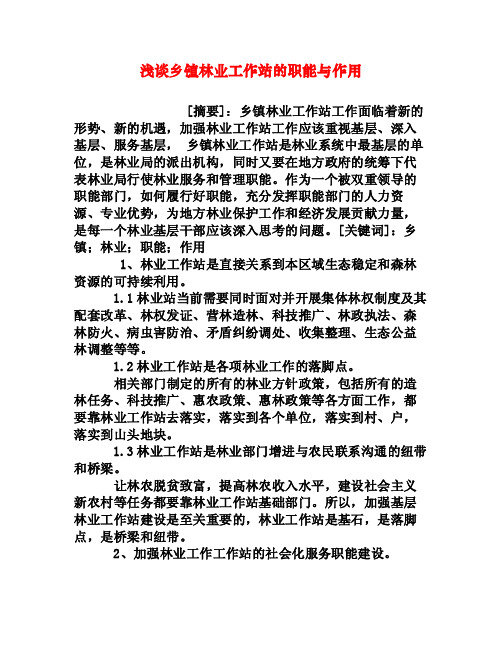 浅谈乡镇林业工作站的职能与作用

[摘要]：乡镇林业工作站工作面临着新的形势、新的机遇，加强林业工作站工作应该重视基层、深入基层、服务基层， 乡镇林业工作站是林业系统中最基层的单位，是林业局的派出机构，同时又要在地方政府的统筹下代表林业局行使林业服务和管理职能。作为一个被双重领导的职能部门，如何履行好职能，充分发挥职能部门的人力资源、专业优势，为地方林业保护工作和经济发展贡献力量，是每一个林业基层干部应该深入思考的问题。[关键词]：乡镇；林业；职能；作用

1、林业工作站是直接关系到本区域生态稳定和森林资源的可持续利用。

1.1 林业站当前需要同时面对并开展集体林权制度及其配套改革、林权发证、营林造林、科技推广、林政执法、森林防火、病虫害防治、矛盾纠纷调处、收集整理、生态公益林调整等等。

1.2 林业工作站是各项林业工作的落脚点。

相关部门制定的所有的林业方针政策，包括所有的造林任务、科技推广、惠农政策、惠林政策等各方面工作，都要靠林业工作站去落实，落实到各个单位，落实到村、户，落实到山头地块。

1.3 林业工作站是林业部门增进与农民联系沟通的纽带和桥梁。

让林农脱贫致富，提高林农收入水平，建设社会主义新农村等任务都要靠林业工作站基础部门。所以，加强基层林业工作站建设是至关重要的，林业工作站是基石，是落脚点，是桥梁和纽带。

2、加强林业工作工作站的社会化服务职能建设。